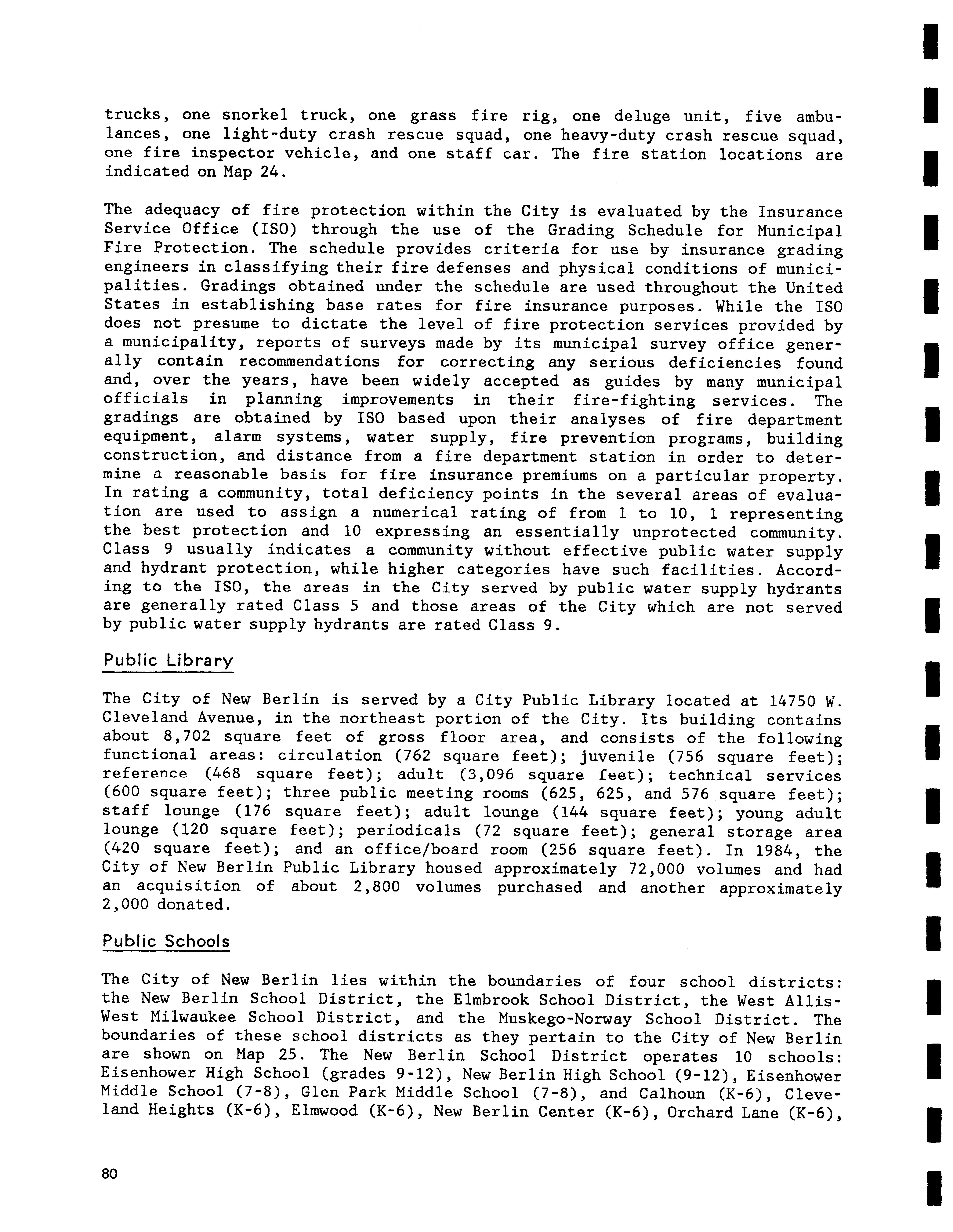 trucks, one snorkel truck, one grass fire rig, one deluge unit, five ambulances, one light-duty crash rescue squad, one heavy-duty crash rescue squad, one fire inspector vehicle, and one staff car. The fire station locations are indicated on Map 24.

The adequacy of fire protection within the City is evaluated by the Insurance Service Office (ISO) through the use of the Grading Schedule for Municipal Fire Protection. The schedule provides criteria for use by insurance grading engineers in classifying their fire defenses and physical conditions of municipalities. Gradings obtained under the schedule are used throughout the United States in establishing base rates for fire insurance purposes. While the ISO does not presume to dictate the level of fire protection services provided by a municipality, reports of surveys made by its municipal survey office generally contain recommendations for correcting any serious deficiencies found and, over the years, have been widely accepted as guides by many municipal officials in planning improvements in their fire-fighting services. The gradings are obtained by ISO based upon their analyses of fire department equipment, alarm systems, water supply, fire prevention programs, building construction, and distance from a fire department station in order to determine a reasonable basis for fire insurance premiums on a particular property. In rating a community, total deficiency points in the several areas of evaluation are used to assign a numerical rating of from 1 to 10, 1 representing the best protection and 10 expressing an essentially unprotected community. Class 9 usually indicates a community without effective public water supply and hydrant protection, while higher categories have such facilities. According to the ISO, the areas in the City served by public water supply hydrants are generally rated Class 5 and those areas of the City which are not served by public water supply hydrants are rated Class 9.

Public Library

The City of New Berlin is served by a City Public Library located at 14750 W. Cleveland Avenue, in the northeast portion of the City. Its building contains about 8,702 square feet of gross floor area, and consists of the following functional areas: circulation (762 square feet); juvenile (756 square feet); reference (468 square feet); adult (3,096 square feet); technical services (600 square feet); three public meeting rooms (625, 625, and 576 square feet); staff lounge (176 square feet); adult lounge (144 square feet); young adult lounge (120 square feet); periodicals (72 square feet); general storage area (420 square feet); and an office/board room (256 square feet). In 1984, the City of New Berlin Public Library housed approximately 72,000 volumes and had an acquisition of about 2,800 volumes purchased and another approximately 2,000 donated.

Public Schools

The City of New Berlin lies within the boundaries of four school districts: the New Berlin School District, the Elmbrook School District, the West Allis-West Milwaukee School District, and the Muskego-Norway School District. The boundaries of these school districts as they pertain to the City of New Berlin are shown on Map 25. The New Berlin School District operates 10 schools: Eisenhower High School (grades 9-12), New Berlin High School (9-12), Eisenhower Middle School (7-8), Glen Park Middle School (7-8), and Calhoun (K-6), Cleveland Heights (K-6), Elmwood (K-6), New Berlin Center (K-6), Orchard Lane (K-6),

80